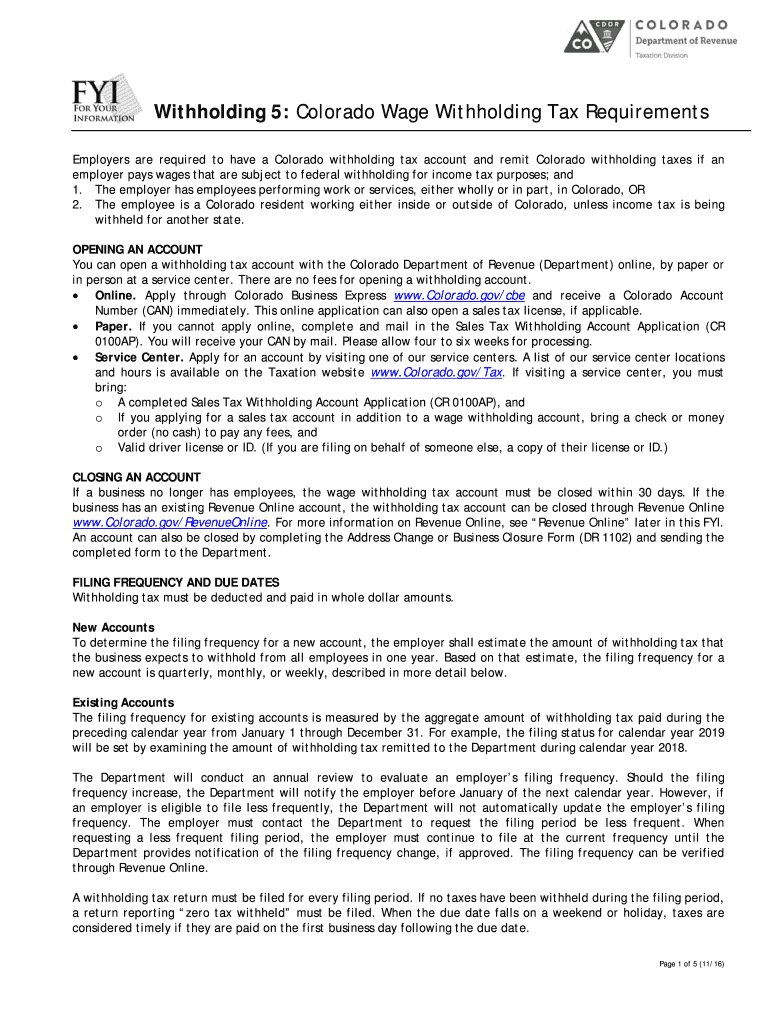 CDOR CO COLORADO Department of Revenue Taxation Division

FYI For Your Information

Withholding 5: Colorado Wage Withholding Tax Requirements

Employers are required to have a Colorado withholding tax account and remit Colorado withholding taxes if an employer pays wages that are subject to federal withholding for income tax purposes; and
1. The employer has employees performing work or services, either wholly or in part, in Colorado, OR
2. The employee is a Colorado resident working either inside or outside of Colorado, unless income tax is being withheld for another state.

OPENING AN ACCOUNT
You can open a withholding tax account with the Colorado Department of Revenue (Department) online, by paper or in person at a service center. There are no fees for opening a withholding account.
• Online. Apply through Colorado Business Express www.Colorado.gov/cbe and receive a Colorado Account Number (CAN) immediately. This online application can also open a sales tax license, if applicable.
• Paper. If you cannot apply online, complete and mail in the Sales Tax Withholding Account Application (CR 0100AP). You will receive your CAN by mail. Please allow four to six weeks for processing.
• Service Center. Apply for an account by visiting one of our service centers. A list of our service center locations and hours is available on the Taxation website www.Colorado.gov/Tax. If visiting a service center, you must bring:
o A completed Sales Tax Withholding Account Application (CR 0100AP), and
o If you applying for a sales tax account in addition to a wage withholding account, bring a check or money order (no cash) to pay any fees, and
o Valid driver license or ID. (If you are filing on behalf of someone else, a copy of their license or ID.)

CLOSING AN ACCOUNT
If a business no longer has employees, the wage withholding tax account must be closed within 30 days. If the business has an existing Revenue Online account, the withholding tax account can be closed through Revenue Online www.Colorado.gov/RevenueOnline. For more information on Revenue Online, see “Revenue Online” later in this FYI. An account can also be closed by completing the Address Change or Business Closure Form (DR 1102) and sending the completed form to the Department.

FILING FREQUENCY AND DUE DATES
Withholding tax must be deducted and paid in whole dollar amounts.

New Accounts
To determine the filing frequency for a new account, the employer shall estimate the amount of withholding tax that the business expects to withhold from all employees in one year. Based on that estimate, the filing frequency for a new account is quarterly, monthly, or weekly, described in more detail below.

Existing Accounts
The filing frequency for existing accounts is measured by the aggregate amount of withholding tax paid during the preceding calendar year from January 1 through December 31. For example, the filing status for calendar year 2019 will be set by examining the amount of withholding tax remitted to the Department during calendar year 2018.

The Department will conduct an annual review to evaluate an employer’s filing frequency. Should the filing frequency increase, the Department will notify the employer before January of the next calendar year. However, if an employer is eligible to file less frequently, the Department will not automatically update the employer’s filing frequency. The employer must contact the Department to request the filing period be less frequent. When requesting a less frequent filing period, the employer must continue to file at the current frequency until the Department provides notification of the filing frequency change, if approved. The filing frequency can be verified through Revenue Online.

A withholding tax return must be filed for every filing period. If no taxes have been withheld during the filing period, a return reporting “zero tax withheld” must be filed. When the due date falls on a weekend or holiday, taxes are considered timely if they are paid on the first business day following the due date.

Page 1 of 5 (11/16)